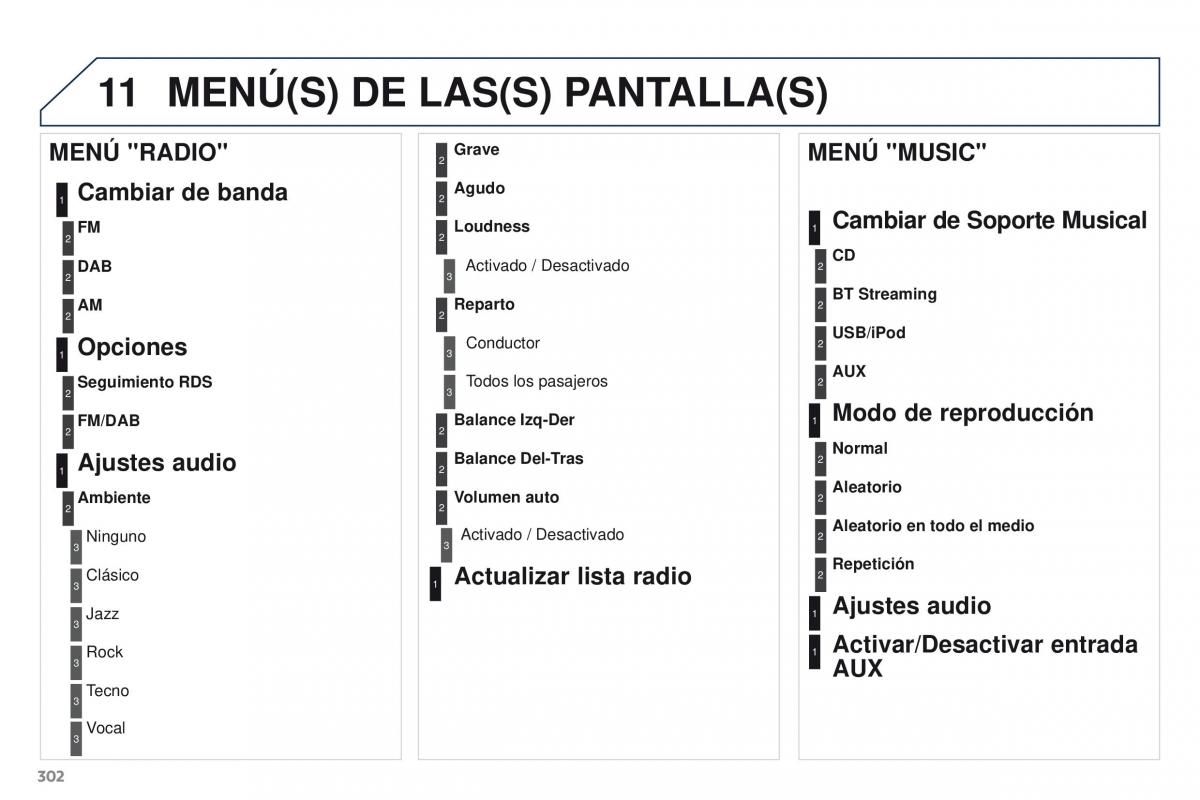 11 MENÚ(S) DE LAS(S) PANTALLA(S)

MENÚ "RADIO"

1 Cambiar de banda

2 FM

2 DAB

2 AM

1 Opciones

2 Seguimiento RDS

2 FM/DAB

1 Ajustes audio

2 Ambiente

3 Ninguno

3 Clásico

3 Jazz

3 Rock

3 Tecno

3 Vocal

2 Grave

2 Agudo

2 Loudness

3 Activado / Desactivado

2 Reparto

3 Conductor

3 Todos los pasajeros

2 Balance Izq-Der

2 Balance Del-Tras

2 Volumen auto

3 Activado / Desactivado

1 Actualizar lista radio

MENÚ "MUSIC"

1 Cambiar de Soporte Musical

2 CD

2 BT Streaming

2 USB/iPod

2 AUX

1 Modo de reproducción

2 Normal

2 Aleatorio

2 Aleatorio en todo el medio

2 Repetición

1 Ajustes audio

1 Activar/Desactivar entrada AUX

302